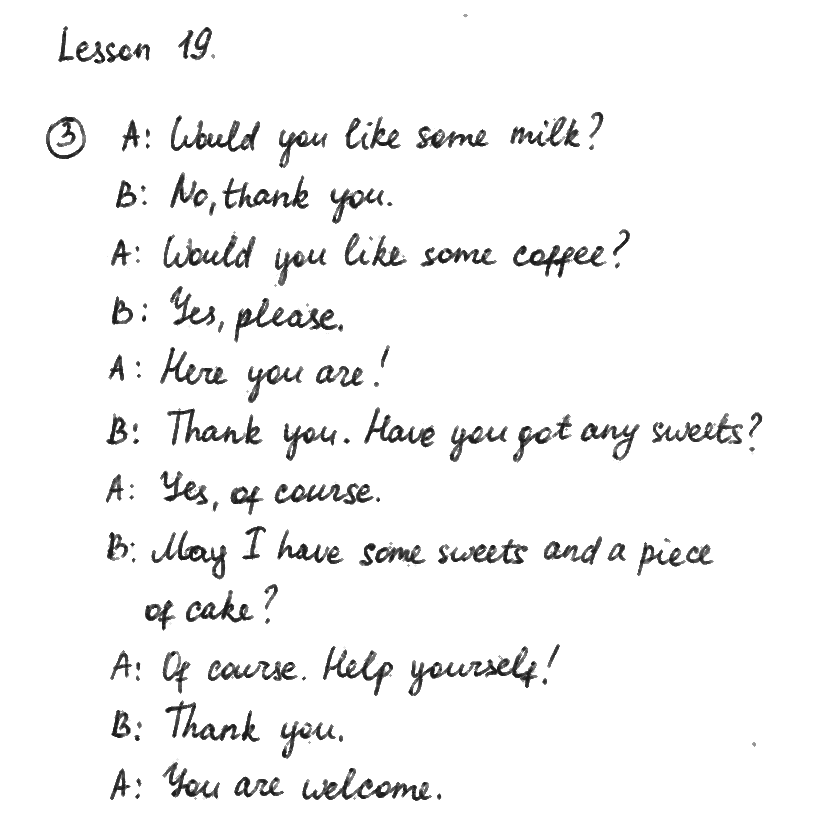 Lesson 19.

③ A: Would you like some milk?
B: No, thank you.
A: Would you like some coffee?
B: Yes, please.
A: Here you are!
B: Thank you. Have you got any sweets?
A: Yes, of course.
B: May I have some sweets and a piece of cake?
A: Of course. Help yourself!
B: Thank you.
A: You are welcome.